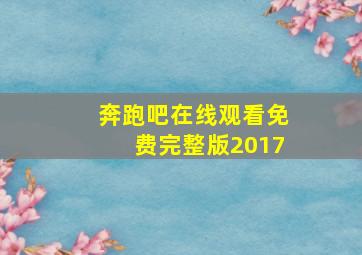 奔跑吧在线观看免费完整版2017